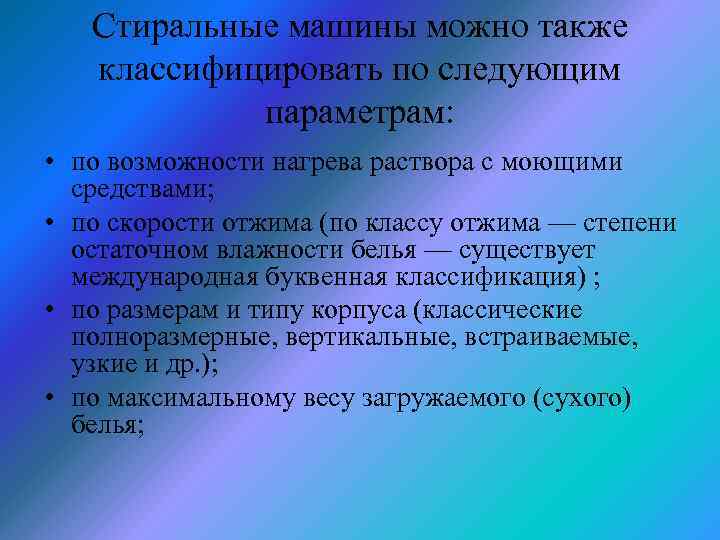 Стиральные машины можно также классифицировать по следующим параметрам:

• по возможности нагрева раствора с моющими средствами;
• по скорости отжима (по классу отжима — степени остаточном влажности белья — существует международная буквенная классификация) ;
• по размерам и типу корпуса (классические полноразмерные, вертикальные, встраиваемые, узкие и др.);
• по максимальному весу загружаемого (сухого) белья;